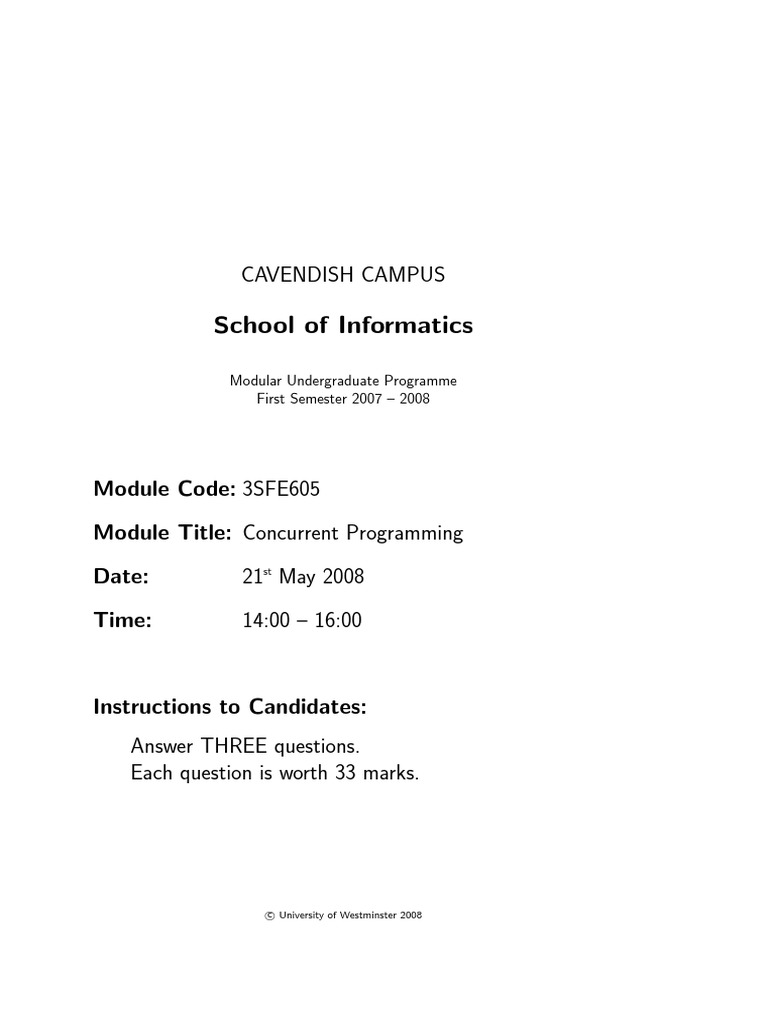 CAVENDISH CAMPUS

School of Informatics

Modular Undergraduate Programme
First Semester 2007 – 2008

Module Code: 3SFE605

Module Title: Concurrent Programming

Date: 21$^{st}$ May 2008

Time: 14:00 – 16:00

Instructions to Candidates:

Answer THREE questions.
Each question is worth 33 marks.

© University of Westminster 2008